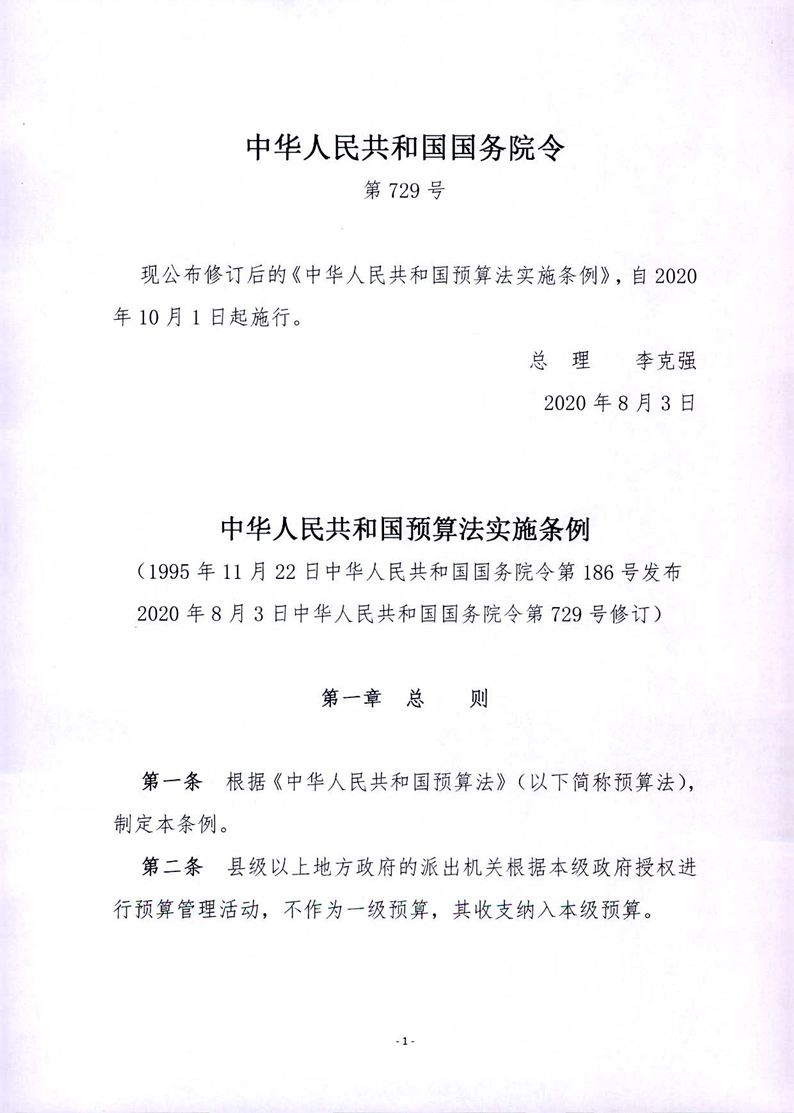 中华人民共和国国务院令

第 729 号

现公布修订后的《中华人民共和国预算法实施条例》，自 2020 年 10 月 1 日起施行。

总　理　李克强

2020 年 8 月 3 日

中华人民共和国预算法实施条例

（1995 年 11 月 22 日中华人民共和国国务院令第 186 号发布 2020 年 8 月 3 日中华人民共和国国务院令第 729 号修订）

第一章　总　则

第一条　根据《中华人民共和国预算法》（以下简称预算法），制定本条例。

第二条　县级以上地方政府的派出机关根据本级政府授权进行预算管理活动，不作为一级预算，其收支纳入本级预算。

- 1 -